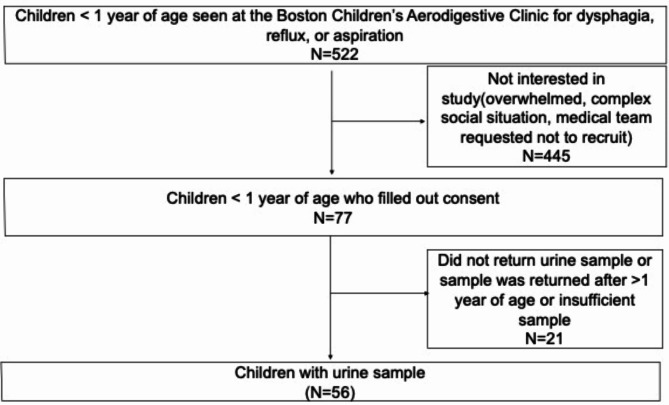 Children < 1 year of age seen at the Boston Children's Aerodigestive Clinic for dysphagia, reflux, or aspiration
N=522

Not interested in study(overwhelmed, complex social situation, medical team requested not to recruit)
N=445

Children < 1 year of age who filled out consent
N=77

Did not return urine sample or sample was returned after >1 year of age or insufficient sample
N=21

Children with urine sample
(N=56)